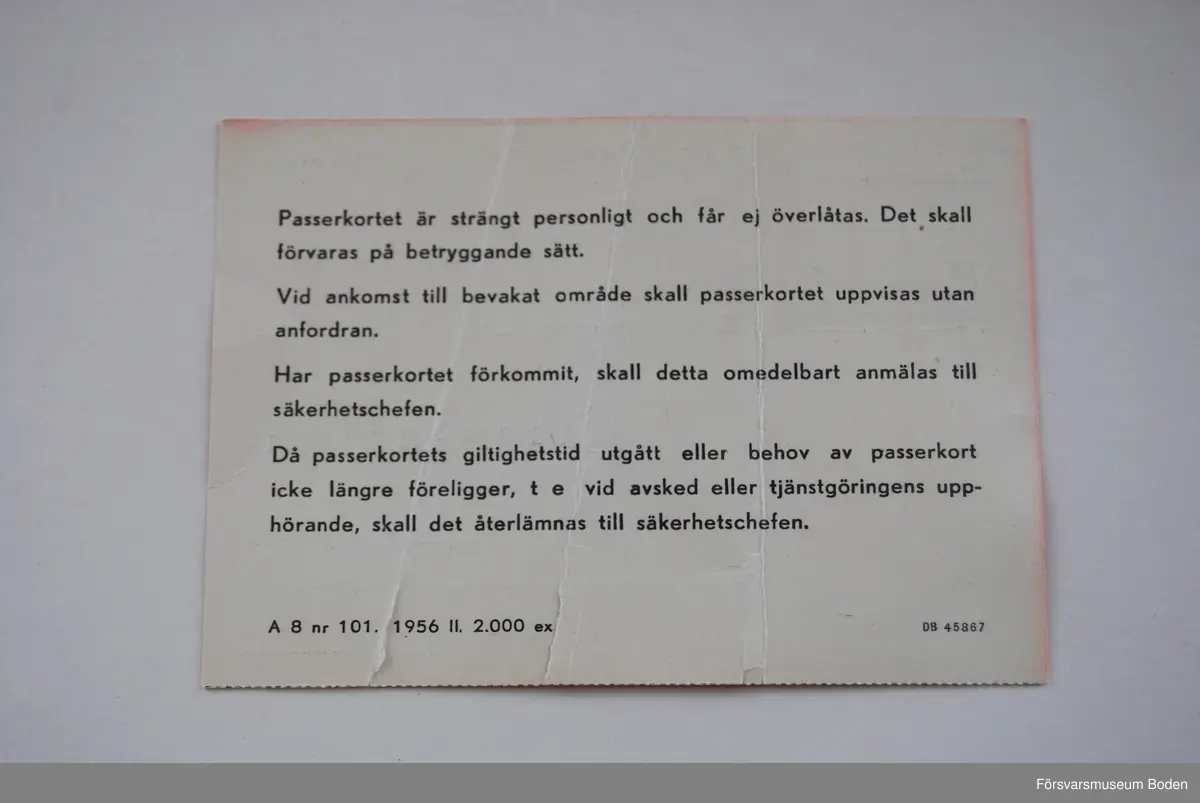 Passerkortet är strängt personligt och får ej överlåtas. Det skall förvaras på betryggande sätt.

Vid ankomst till bevakat område skall passerkortet uppvisas utan anfordran.

Har passerkortet förkommit, skall detta omedelbart anmälas till säkerhetschefen.

Då passerkortets giltighetstid utgått eller behov av passerkort icke längre föreligger, t e vid avsked eller tjänstgöringens upphörande, skall det återlämnas till säkerhetschefen.

A 8 nr 101. 1956 II. 2.000 ex

DB 45867

Försvarsmuseum Boden